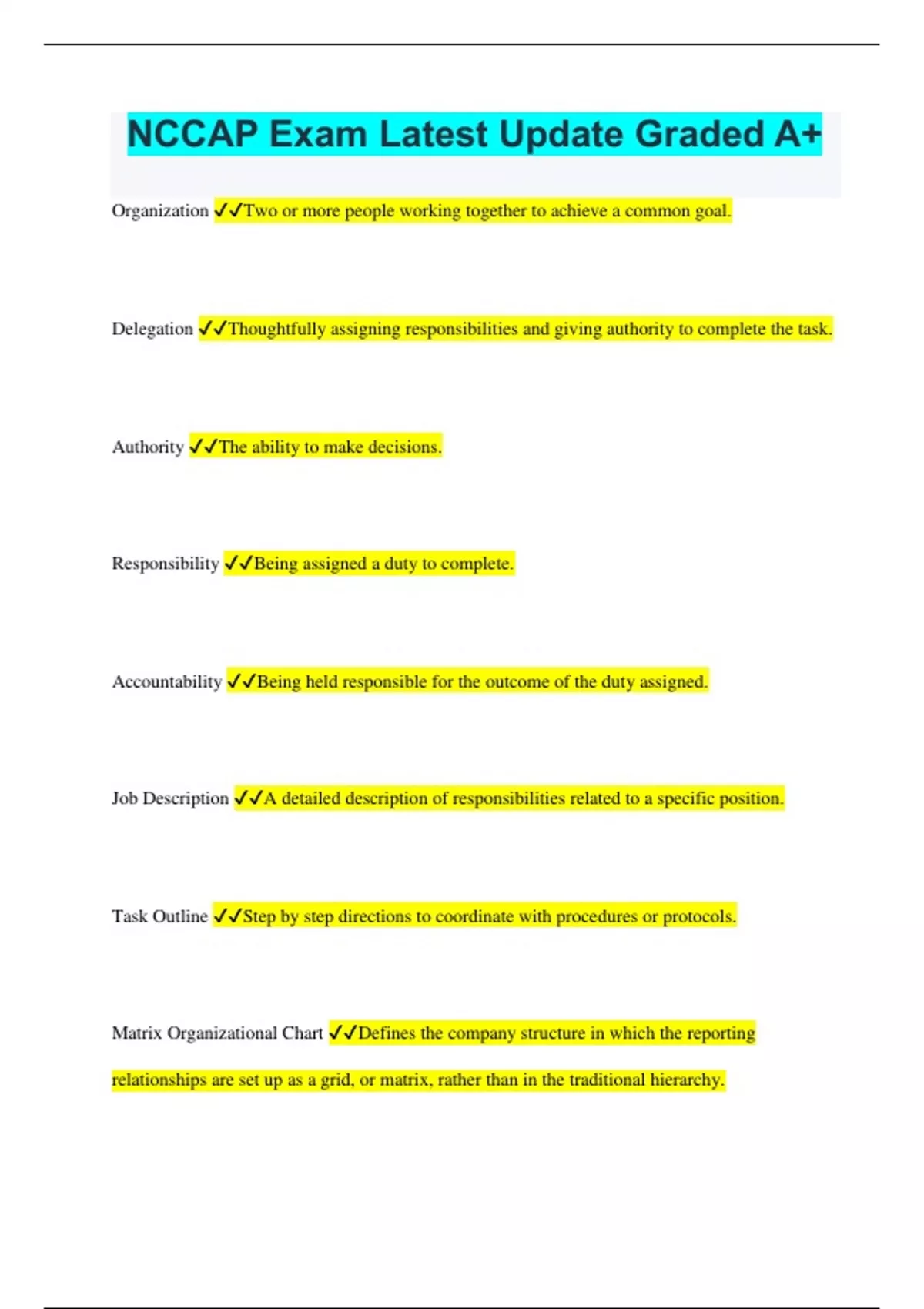 NCCAP Exam Latest Update Graded A+

Organization ✓✓Two or more people working together to achieve a common goal.

Delegation ✓✓Thoughtfully assigning responsibilities and giving authority to complete the task.

Authority ✓✓The ability to make decisions.

Responsibility ✓✓Being assigned a duty to complete.

Accountability ✓✓Being held responsible for the outcome of the duty assigned.

Job Description ✓✓A detailed description of responsibilities related to a specific position.

Task Outline ✓✓Step by step directions to coordinate with procedures or protocols.

Matrix Organizational Chart ✓✓Defines the company structure in which the reporting relationships are set up as a grid, or matrix, rather than in the traditional hierarchy.